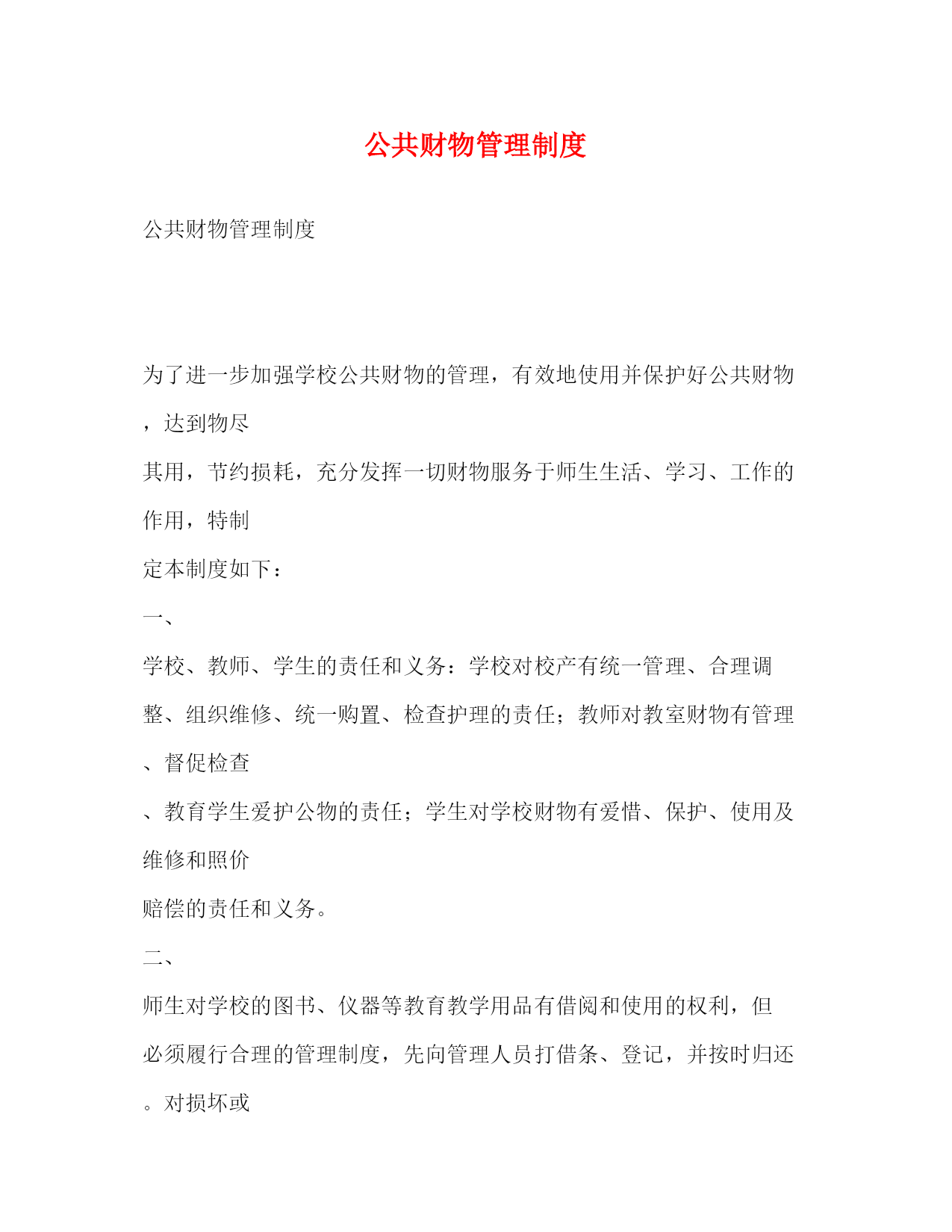 公共财物管理制度

公共财物管理制度

为了进一步加强学校公共财物的管理，有效地使用并保护好公共财物，达到物尽其用，节约损耗，充分发挥一切财物服务于师生生活、学习、工作的作用，特制定本制度如下：

一、

学校、教师、学生的责任和义务：学校对校产有统一管理、合理调整、组织维修、统一购置、检查护理的责任；教师对教室财物有管理、督促检查、教育学生爱护公物的责任；学生对学校财物有爱惜、保护、使用及维修和照价赔偿的责任和义务。

二、

师生对学校的图书、仪器等教育教学用品有借阅和使用的权利，但必须履行合理的管理制度，先向管理人员打借条、登记，并按时归还。对损坏或